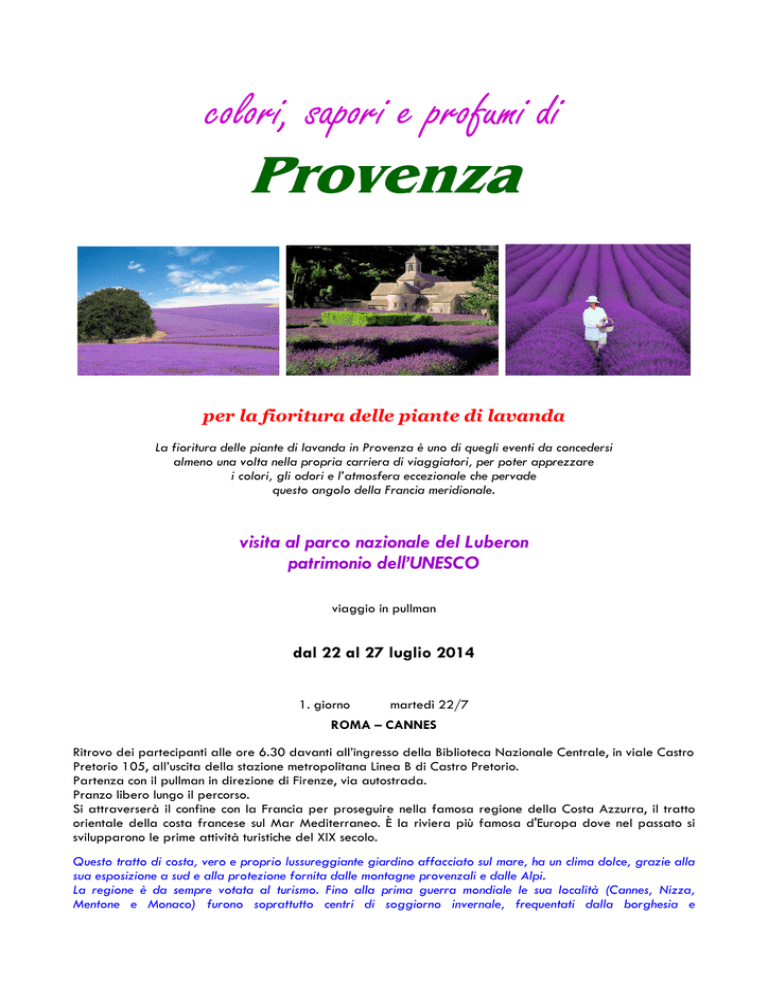 colori, sapori e profumi di

Provenza

per la fioritura delle piante di lavanda

La fioritura delle piante di lavanda in Provenza è uno di quegli eventi da concedersi almeno una volta nella propria carriera di viaggiatori, per poter apprezzare i colori, gli odori e l'atmosfera eccezionale che pervade questo angolo della Francia meridionale.

visita al parco nazionale del Luberon patrimonio dell'UNESCO

viaggio in pullman

dal 22 al 27 luglio 2014

1. giorno martedì 22/7

ROMA – CANNES

Ritrovo dei partecipanti alle ore 6.30 davanti all'ingresso della Biblioteca Nazionale Centrale, in viale Castro Pretorio 105, all'uscita della stazione metropolitana Linea B di Castro Pretorio.
Partenza con il pullman in direzione di Firenze, via autostrada.
Pranzo libero lungo il percorso.
Si attraverserà il confine con la Francia per proseguire nella famosa regione della Costa Azzurra, il tratto orientale della costa francese sul Mar Mediterraneo. È la riviera più famosa d'Europa dove nel passato si svilupparono le prime attività turistiche del XIX secolo.

Questo tratto di costa, vero e proprio lussureggiante giardino affacciato sul mare, ha un clima dolce, grazie alla sua esposizione a sud e alla protezione fornita dalle montagne provenzali e dalle Alpi.
La regione è da sempre votata al turismo. Fino alla prima guerra mondiale le sua località (Cannes, Nizza, Mentone e Monaco) furono soprattutto centri di soggiorno invernale, frequentati dalla borghesia e